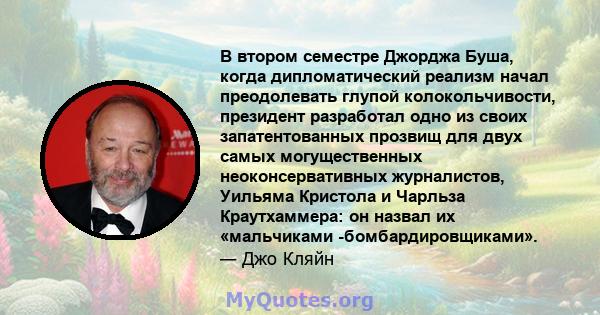 В втором семестре Джорджа Буша, когда дипломатический реализм начал преодолевать глупой колокольчивости, президент разработал одно из своих запатентованных прозвищ для двух самых могущественных неоконсервативных журналистов, Уильяма Кристола и Чарльза Краутхаммера: он назвал их «мальчиками -бомбардировщиками».
— Джо Кляйн

MyQuotes.org